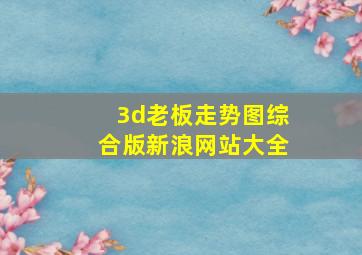 3d老板走势图综合版新浪网站大全